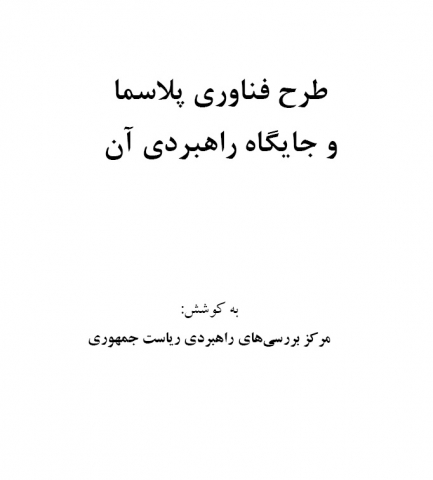 طرح فناوری پلاسما
و جایگاه راهبردی آن

به کوشش:
مرکز بررسی‌های راهبردی ریاست جمهوری